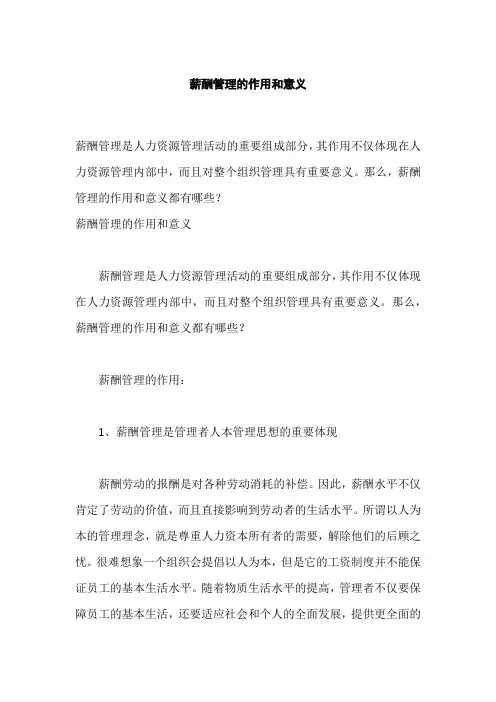 薪酬管理的作用和意义

薪酬管理是人力资源管理活动的重要组成部分，其作用不仅体现在人力资源管理内部中，而且对整个组织管理具有重要意义。那么，薪酬管理的作用和意义都有哪些？
薪酬管理的作用和意义

薪酬管理是人力资源管理活动的重要组成部分，其作用不仅体现在人力资源管理内部中，而且对整个组织管理具有重要意义。那么，薪酬管理的作用和意义都有哪些？

薪酬管理的作用：

1、薪酬管理是管理者人本管理思想的重要体现

薪酬劳动的报酬是对各种劳动消耗的补偿。因此，薪酬水平不仅肯定了劳动的价值，而且直接影响到劳动者的生活水平。所谓以人为本的管理理念，就是尊重人力资本所有者的需要，解除他们的后顾之忧。很难想象一个组织会提倡以人为本，但是它的工资制度并不能保证员工的基本生活水平。随着物质生活水平的提高，管理者不仅要保障员工的基本生活，还要适应社会和个人的全面发展，提供更全面的